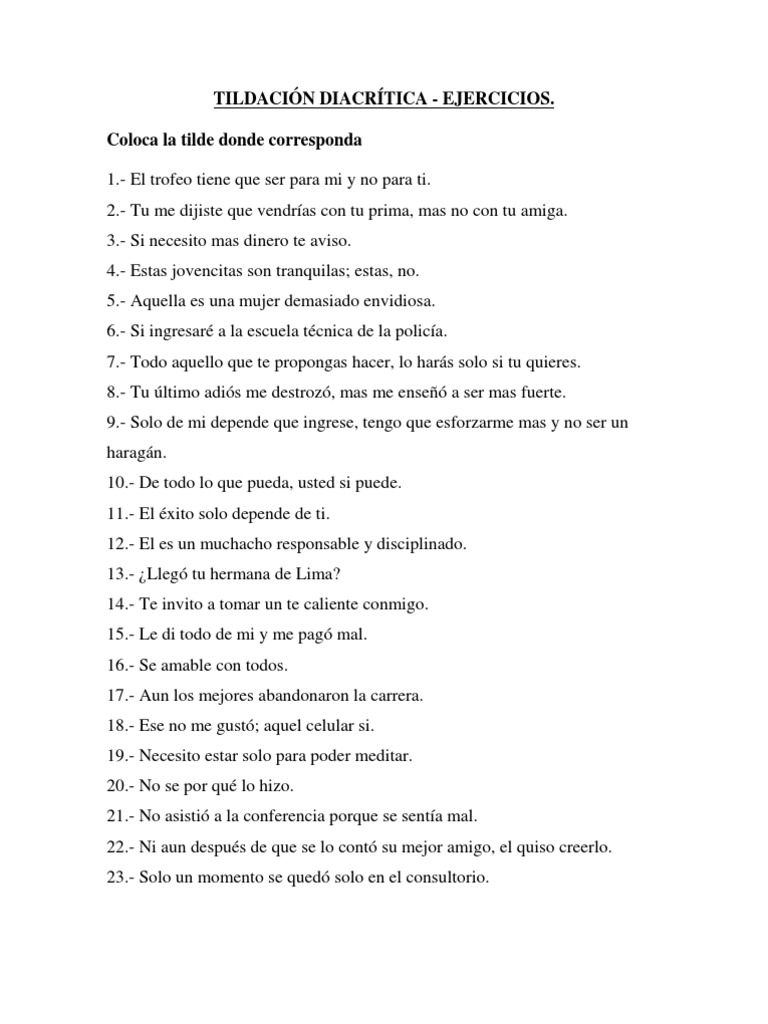 TILDACIÓN DIACRÍTICA - EJERCICIOS.

Coloca la tilde donde corresponda

1.- El trofeo tiene que ser para mi y no para ti.

2.- Tu me dijiste que vendrías con tu prima, mas no con tu amiga.

3.- Si necesito mas dinero te aviso.

4.- Estas jovencitas son tranquilas; estas, no.

5.- Aquella es una mujer demasiado envidiosa.

6.- Si ingresaré a la escuela técnica de la policía.

7.- Todo aquello que te propongas hacer, lo harás solo si tu quieres.

8.- Tu último adiós me destrozó, mas me enseñó a ser mas fuerte.

9.- Solo de mi depende que ingrese, tengo que esforzarme mas y no ser un haragán.

10.- De todo lo que pueda, usted si puede.

11.- El éxito solo depende de ti.

12.- El es un muchacho responsable y disciplinado.

13.- ¿Llegó tu hermana de Lima?

14.- Te invito a tomar un te caliente conmigo.

15.- Le di todo de mi y me pagó mal.

16.- Se amable con todos.

17.- Aun los mejores abandonaron la carrera.

18.- Ese no me gustó; aquel celular si.

19.- Necesito estar solo para poder meditar.

20.- No se por qué lo hizo.

21.- No asistió a la conferencia porque se sentía mal.

22.- Ni aun después de que se lo contó su mejor amigo, el quiso creerlo.

23.- Solo un momento se quedó solo en el consultorio.